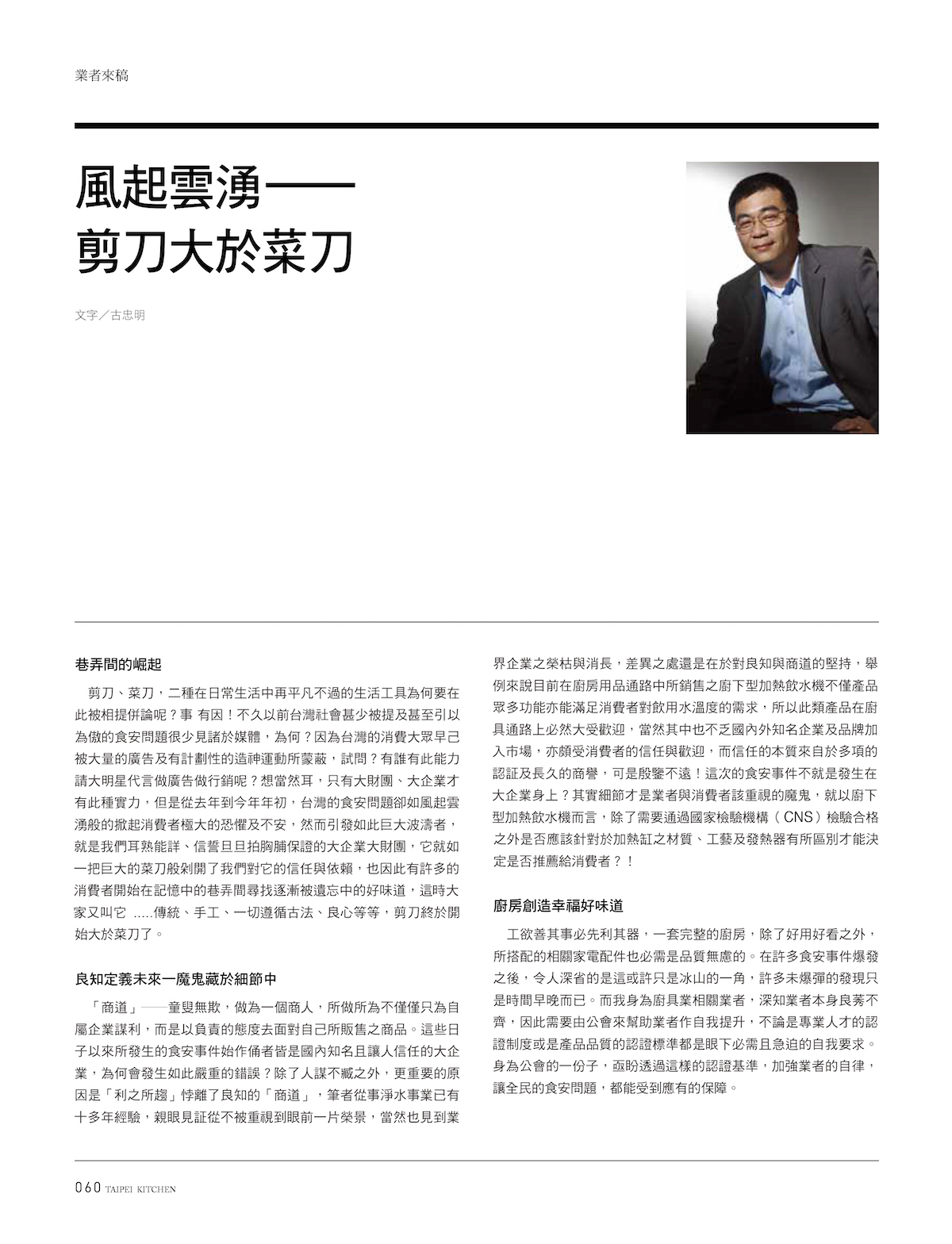 業者來稿

風起雲湧——
剪刀大於菜刀

文字／古忠明

巷弄間的崛起

剪刀、菜刀，二種在日常生活中再平凡不過的生活工具為何要在此被相提併論呢？事 有因！不久以前台灣社會甚少被提及甚至引以為傲的食安問題很少見諸於媒體，為何？因為台灣的消費大眾早已被大量的廣告及有計劃性的造神運動所蒙蔽，試問？有誰有此能力請大明星代言做廣告做行銷呢？想當然耳，只有大財團、大企業才有此種實力，但是從去年到今年年初，台灣的食安問題卻如風起雲湧般的掀起消費者極大的恐懼及不安，然而引發如此巨大波濤者，就是我們耳熟能詳、信誓旦旦拍胸脯保證的大企業大財團，它就如一把巨大的菜刀般剁開了我們對它的信任與依賴，也因此有許多的消費者開始在記憶中的巷弄間尋找逐漸被遺忘中的好味道，這時大家又叫它 .....傳統、手工、一切遵循古法、良心等等，剪刀終於開始大於菜刀了。

良知定義未來一魔鬼藏於細節中

「商道」——童叟無欺，做為一個商人，所做所為不僅僅只為自屬企業謀利，而是以負責的態度去面對自己所販售之商品。這些日子以來所發生的食安事件始作俑者皆是國內知名且讓人信任的大企業，為何會發生如此嚴重的錯誤？除了人謀不臧之外，更重要的原因是「利之所趨」悖離了良知的「商道」，筆者從事淨水事業已有十多年經驗，親眼見証從不被重視到眼前一片榮景，當然也見到業界企業之榮枯與消長，差異之處還是在於對良知與商道的堅持，舉例來說目前在廚房用品通路中所銷售之廚下型加熱飲水機不僅產品眾多功能亦能滿足消費者對飲用水溫度的需求，所以此類產品在廚具通路上必然大受歡迎，當然其中也不乏國內外知名企業及品牌加入市場，亦頗受消費者的信任與歡迎，而信任的本質來自於多項的認証及長久的商譽，可是殷鑒不遠！這次的食安事件不就是發生在大企業身上？其實細節才是業者與消費者該重視的魔鬼，就以廚下型加熱飲水機而言，除了需要通過國家檢驗機構（CNS）檢驗合格之外是否應該針對於加熱缸之材質、工藝及發熱器有所區別才能決定是否推薦給消費者？！

廚房創造幸福好味道

工欲善其事必先利其器，一套完整的廚房，除了好用好看之外，所搭配的相關家電配件也必需是品質無慮的。在許多食安事件爆發之後，令人深省的是這或許只是冰山的一角，許多未爆彈的發現只是時間早晚而已。而我身為廚具業相關業者，深知業者本身良莠不齊，因此需要由公會來幫助業者作自我提升，不論是專業人才的認證制度或是產品品質的認證標準都是眼下必需且急迫的自我要求。身為公會的一份子，亟盼透過這樣的認證基準，加強業者的自律，讓全民的食安問題，都能受到應有的保障。

060 TAIPEI KITCHEN